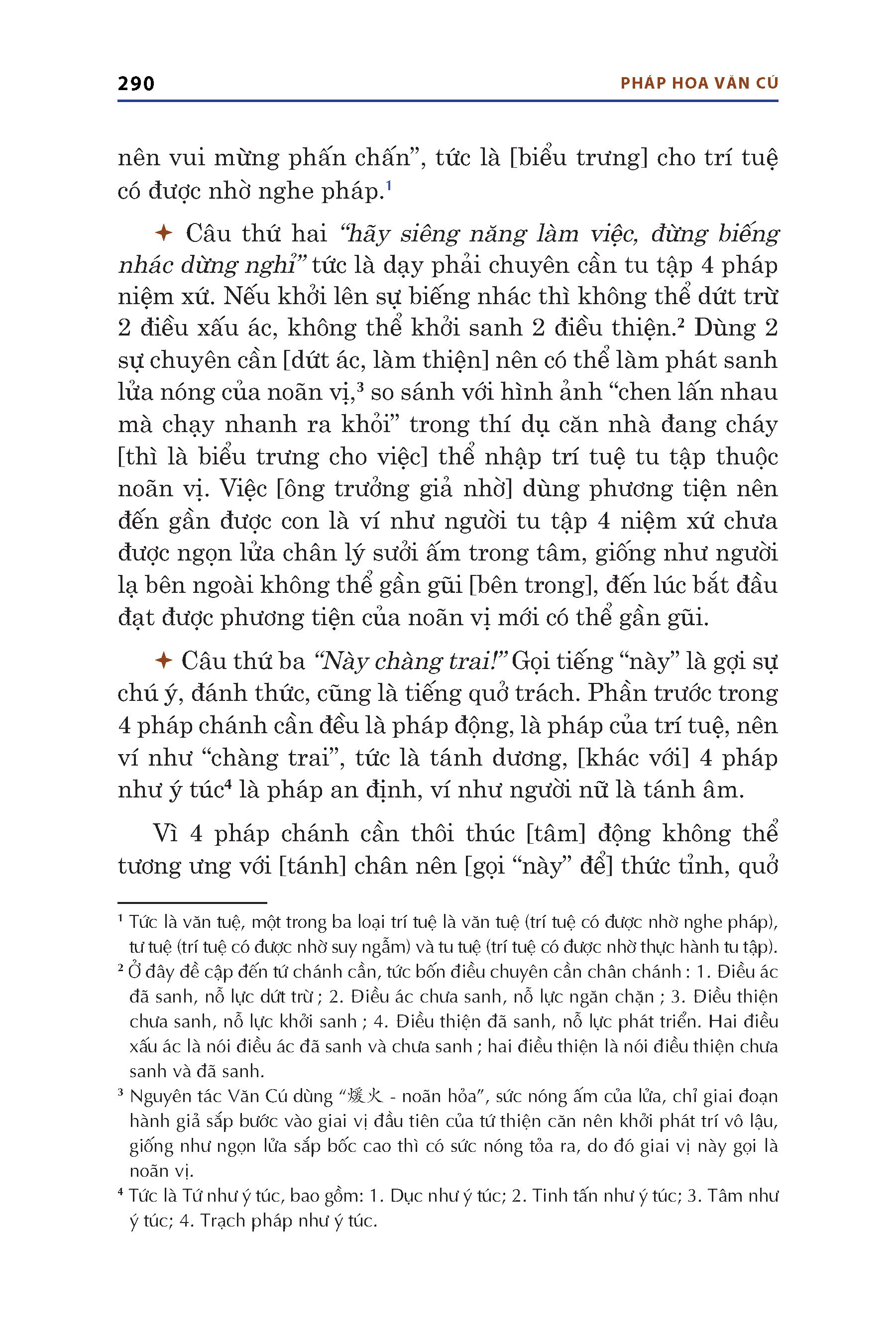 290 PHÁP HOA VĂN CÚ

nên vui mừng phấn chấn”, tức là [biểu trưng] cho trí tuệ có được nhờ nghe pháp.$^1$

✦ Câu thứ hai “hãy siêng năng làm việc, đừng biếng nhác dừng nghỉ” tức là dạy phải chuyên cần tu tập 4 pháp niệm xứ. Nếu khởi lên sự biếng nhác thì không thể dứt trừ 2 điều xấu ác, không thể khởi sanh 2 điều thiện.$^2$ Dùng 2 sự chuyên cần [dứt ác, làm thiện] nên có thể làm phát sanh lửa nóng của noãn vị,$^3$ so sánh với hình ảnh “chen lấn nhau mà chạy nhanh ra khỏi” trong thí dụ căn nhà đang cháy [thì là biểu trưng cho việc] thể nhập trí tuệ tu tập thuộc noãn vị. Việc [ông trưởng giả nhờ] dùng phương tiện nên đến gần được con là ví như người tu tập 4 niệm xứ chưa được ngọn lửa chân lý sưởi ấm trong tâm, giống như người lạ bên ngoài không thể gần gũi [bên trong], đến lúc bắt đầu đạt được phương tiện của noãn vị mới có thể gần gũi.

✦ Câu thứ ba “Này chàng trai!” Gọi tiếng “này” là gợi sự chú ý, đánh thức, cũng là tiếng quở trách. Phần trước trong 4 pháp chánh cần đều là pháp động, là pháp của trí tuệ, nên ví như “chàng trai”, tức là tánh dương, [khác với] 4 pháp như ý túc$^4$ là pháp an định, ví như người nữ là tánh âm.

Vì 4 pháp chánh cần thôi thúc [tâm] động không thể tương ưng với [tánh] chân nên [gọi “này” để] thức tỉnh, quở

$^1$ Tức là văn tuệ, một trong ba loại trí tuệ là văn tuệ (trí tuệ có được nhờ nghe pháp), tư tuệ (trí tuệ có được nhờ suy ngẫm) và tu tuệ (trí tuệ có được nhờ thực hành tu tập).
$^2$ Ở đây đề cập đến tứ chánh cần, tức bốn điều chuyên cần chân chánh : 1. Điều ác đã sanh, nỗ lực dứt trừ ; 2. Điều ác chưa sanh, nỗ lực ngăn chặn ; 3. Điều thiện chưa sanh, nỗ lực khởi sanh ; 4. Điều thiện đã sanh, nỗ lực phát triển. Hai điều xấu ác là nói điều ác đã sanh và chưa sanh ; hai điều thiện là nói điều thiện chưa sanh và đã sanh.
$^3$ Nguyên tác Văn Cú dùng “煖火 - noãn hỏa”, sức nóng ấm của lửa, chỉ giai đoạn hành giả sắp bước vào giai vị đầu tiên của tứ thiện căn nên khởi phát trí vô lậu, giống như ngọn lửa sắp bốc cao thì có sức nóng tỏa ra, do đó giai vị này gọi là noãn vị.
$^4$ Tức là Tứ như ý túc, bao gồm: 1. Dục như ý túc; 2. Tinh tấn như ý túc; 3. Tâm như ý túc; 4. Trạch pháp như ý túc.